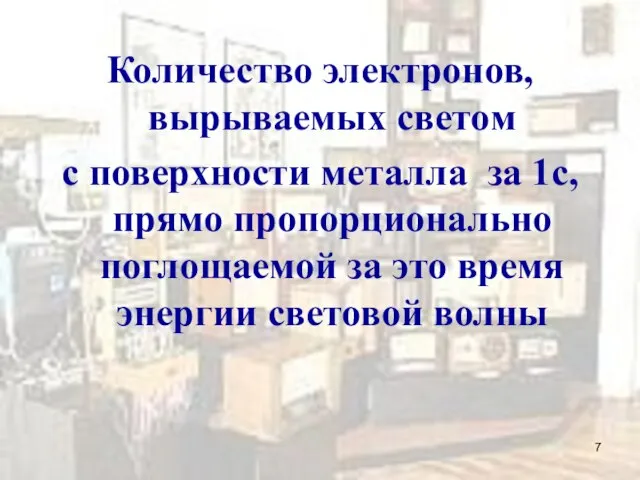 Количество электронов, вырываемых светом с поверхности металла за 1с, прямо пропорционально поглощаемой за это время энергии световой волны

7